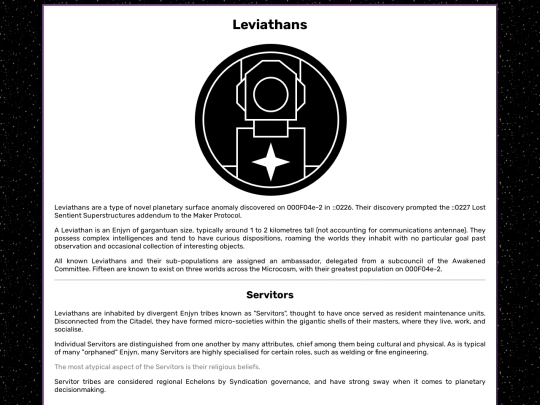 Leviathans

Leviathans are a type of novel planetary surface anomaly discovered on 000F04e-2 in ::0226. Their discovery prompted the ::0227 Lost Sentient Superstructures addendum to the Maker Protocol.

A Leviathan is an Enjyn of gargantuan size, typically around 1 to 2 kilometres tall (not accounting for communications antennae). They possess complex intelligences and tend to have curious dispositions, roaming the worlds they inhabit with no particular goal past observation and occasional collection of interesting objects.

All known Leviathans and their sub-populations are assigned an ambassador, delegated from a subcouncil of the Awakened Committee. Fifteen are known to exist on three worlds across the Microcosm, with their greatest population on 000F04e-2.

Servitors

Leviathans are inhabited by divergent Enjyn tribes known as "Servitors", thought to have once served as resident maintenance units. Disconnected from the Citadel, they have formed micro-societies within the gigantic shells of their masters, where they live, work, and socialise.

Individual Servitors are distinguished from one another by many attributes, chief among them being cultural and physical. As is typical of many "orphaned" Enjyn, many Servitors are highly specialised for certain roles, such as welding or fine engineering.

The most atypical aspect of the Servitors is their religious beliefs.

Servitor tribes are considered regional Echelons by Syndication governance, and have strong sway when it comes to planetary decisionmaking.